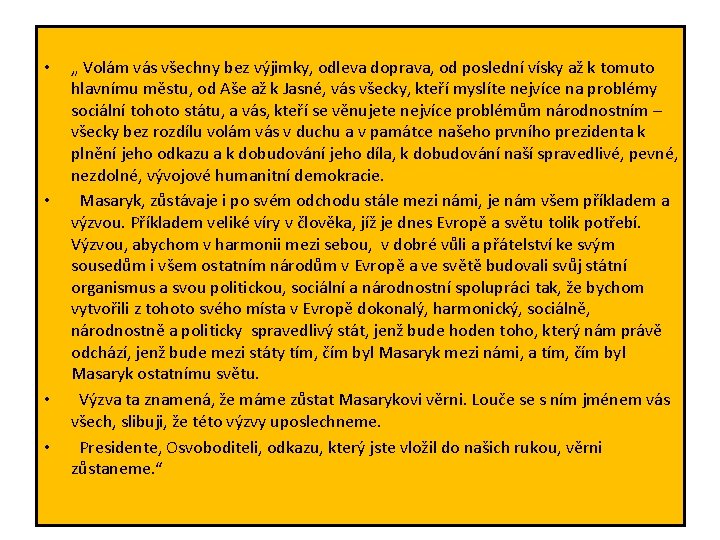 • „ Volám vás všechny bez výjimky, odleva doprava, od poslední vísky až k tomuto hlavnímu městu, od Aše až k Jasné, vás všecky, kteří myslíte nejvíce na problémy sociální tohoto státu, a vás, kteří se věnujete nejvíce problémům národnostním – všecky bez rozdílu volám vás v duchu a v památce našeho prvního prezidenta k plnění jeho odkazu a k dobudování jeho díla, k dobudování naší spravedlivé, pevné, nezdolné, vývojové humanitní demokracie.

• Masaryk, zůstávaje i po svém odchodu stále mezi námi, je nám všem příkladem a výzvou. Příkladem veliké víry v člověka, jíž je dnes Evropě a světu tolik potřebí. Výzvou, abychom v harmonii mezi sebou, v dobré vůli a přátelství ke svým sousedům i všem ostatním národům v Evropě a ve světě budovali svůj státní organismus a svou politickou, sociální a národnostní spolupráci tak, že bychom vytvořili z tohoto svého místa v Evropě dokonalý, harmonický, sociálně, národnostně a politicky spravedlivý stát, jenž bude hoden toho, který nám právě odchází, jenž bude mezi státy tím, čím byl Masaryk mezi námi, a tím, čím byl Masaryk ostatnímu světu.

• Výzva ta znamená, že máme zůstat Masarykovi věrni. Louče se s ním jménem vás všech, slibuji, že této výzvy uposlechneme.

• Presidente, Osvoboditeli, odkazu, který jste vložil do našich rukou, věrni zůstaneme."